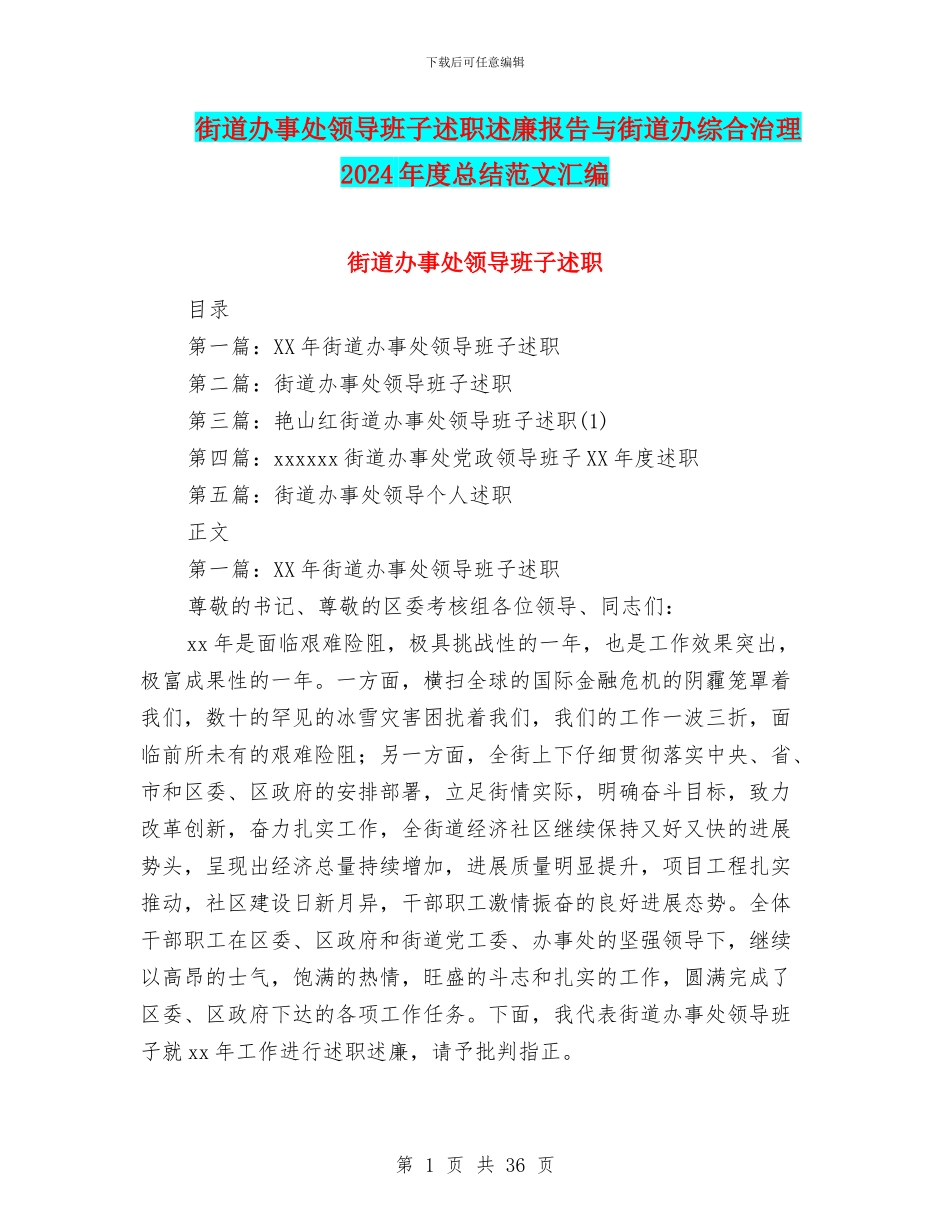 下载后可任意编辑

街道办事处领导班子述职述廉报告与街道办综合治理2024年度总结范文汇编

街道办事处领导班子述职

目录

第一篇：XX年街道办事处领导班子述职

第二篇：街道办事处领导班子述职

第三篇：艳山红街道办事处领导班子述职(1)

第四篇：xxxxxx街道办事处党政领导班子XX年度述职

第五篇：街道办事处领导个人述职

正文

第一篇：XX年街道办事处领导班子述职

尊敬的书记、尊敬的区委考核组各位领导、同志们：

xx年是面临艰难险阻，极具挑战性的一年，也是工作效果突出，极富成果性的一年。一方面，横扫全球的国际金融危机的阴霾笼罩着我们，数十的罕见的冰雪灾害困扰着我们，我们的工作一波三折，面临前所未有的艰难险阻；另一方面，全街上下仔细贯彻落实中央、省、市和区委、区政府的安排部署，立足街情实际，明确奋斗目标，致力改革创新，奋力扎实工作，全街道经济社区继续保持又好又快的进展势头，呈现出经济总量持续增加，进展质量明显提升，项目工程扎实推动，社区建设日新月异，干部职工激情振奋的良好进展态势。全体干部职工在区委、区政府和街道党工委、办事处的坚强领导下，继续以高昂的士气，饱满的热情，旺盛的斗志和扎实的工作，圆满完成了区委、区政府下达的各项工作任务。下面，我代表街道办事处领导班子就xx年工作进行述职述廉，请予批判指正。

第 1 页 共 36 页